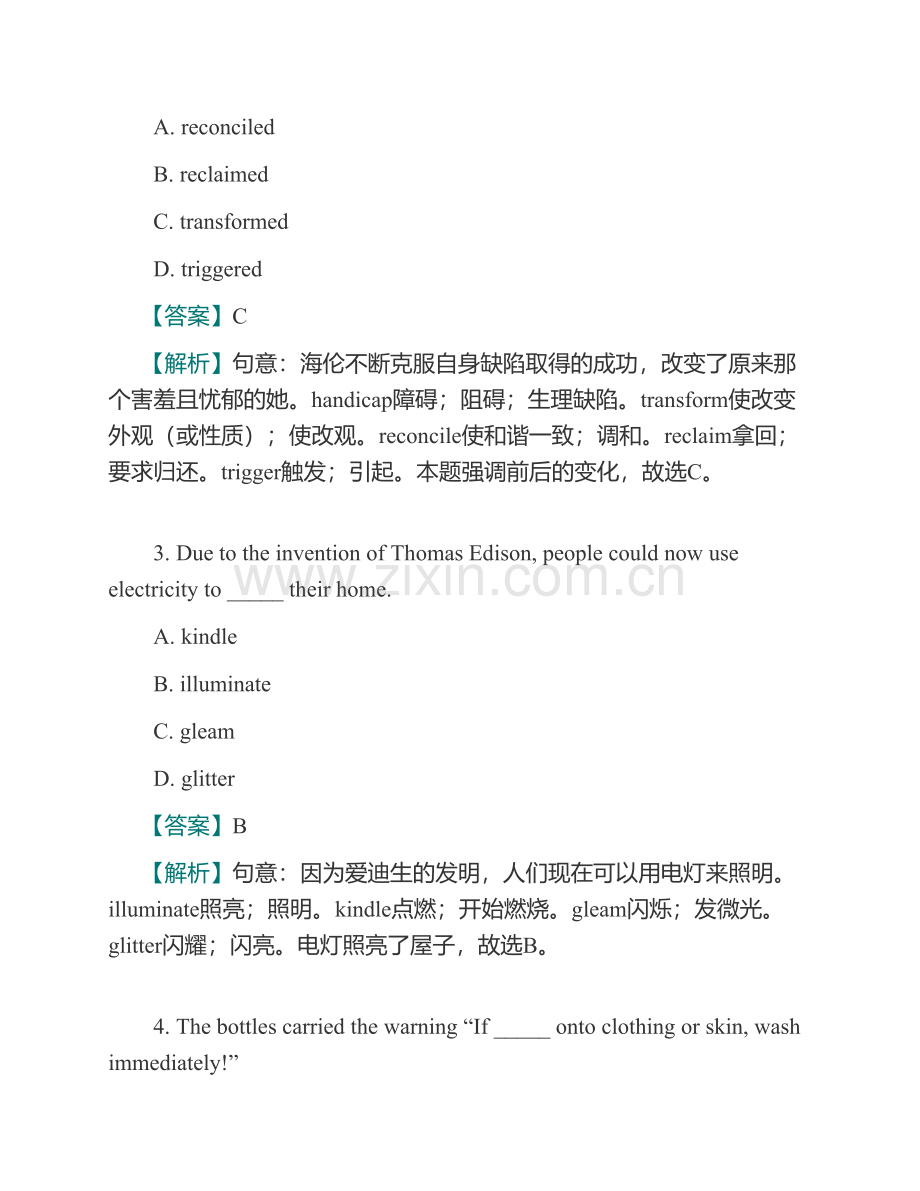 A. reconciled

B. reclaimed

C. transformed

D. triggered

【答案】C

【解析】句意：海伦不断克服自身缺陷取得的成功，改变了原来那个害羞且忧郁的她。handicap障碍；阻碍；生理缺陷。transform使改变外观（或性质）；使改观。reconcile使和谐一致；调和。reclaim拿回；要求归还。trigger触发；引起。本题强调前后的变化，故选C。

3. Due to the invention of Thomas Edison, people could now use electricity to _____ their home.

www.zixin.com.cn

A. kindle

B. illuminate

C. gleam

D. glitter

【答案】B

【解析】句意：因为爱迪生的发明，人们现在可以用电灯来照明。illuminate照亮；照明。kindle点燃；开始燃烧。gleam闪烁；发微光。glitter闪耀；闪亮。电灯照亮了屋子，故选B。

4. The bottles carried the warning “If _____ onto clothing or skin, wash immediately!”